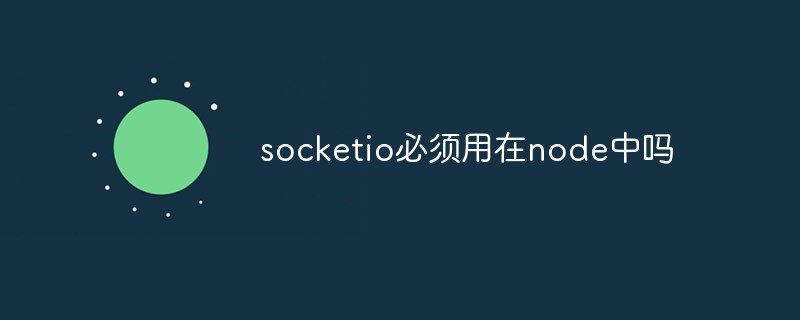 socketio必须用在node中吗